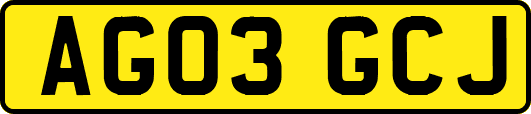 AG03 GCJ